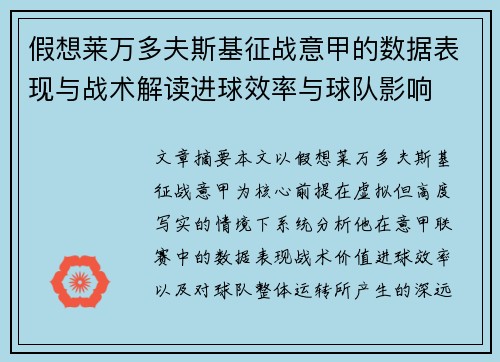 假想莱万多夫斯基征战意甲的数据表现与战术解读进球效率与球队影响

文章摘要本文以假想莱万多夫斯基征战意甲为核心前提在虚拟但高度写实的情境下系统分析他在意甲联赛中的数据表现战术价值进球效率以及对球队整体运转所产生的深远